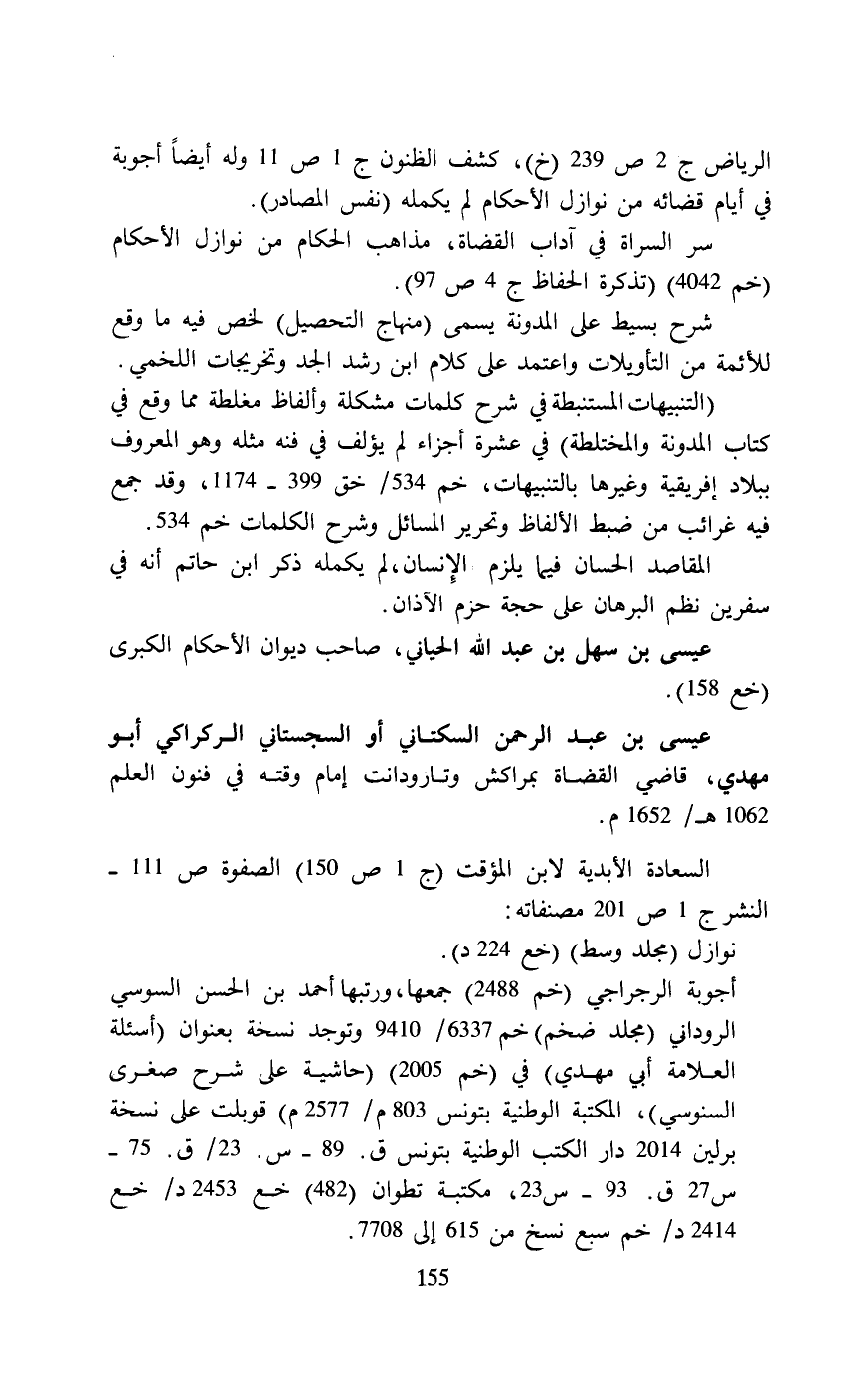 الرياض ج 2 ص 239 (خ)، كشف الظنون ج 1 ص 11 وله أيضاً أجوبة في أيام قضائه من نوازل الأحكام لم يكمله (نفس المصادر).

سر السراة في آداب القضاة، مذاهب الحكام من نوازل الأحكام (خم 4042) (تذكرة الحفاظ ج 4 ص 97).

شرح بسيط على المدونة يسمى (منهاج التحصيل) لخص فيه ما وقع للأئمة من التأويلات واعتمد على كلام ابن رشد الجد وتخريجات اللخمي.

(التنبيهات المستنبطة في شرح كلمات مشكلة وألفاظ مغلطة مما وقع في كتاب المدونة والمختلطة) في عشرة أجزاء لم يؤلف في فنه مثله وهو المعروف ببلاد إفريقية وغيرها بالتنبيهات، خم 534/ خق 399 ـ 1174، وقد جمع فيه غرائب من ضبط الألفاظ وتحرير المسائل وشرح الكلمات خم 534.

المقاصد الحسان فيما يلزم الإنسان، لم يكمله ذكر ابن حاتم أنه في سفرين نظم البرهان على حجة حزم الآذان.

عيسى بن سهل بن عبد الله الحياني، صاحب ديوان الأحكام الكبرى (خع 158).

عيسى بن عبد الرحمن السكتاني أو السجستاني الركراكي أبو مهدي، قاضي القضاة بمراكش وتارودانت إمام وقته في فنون العلم 1062 هـ/ 1652 م.

السعادة الأبدية لابن المؤقت (ج 1 ص 150) الصفوة ص 111 ـ النشر ج 1 ص 201 مصنفاته:

نوازل (مجلد وسط) (خع 224 د).

أجوبة الرجراجي (خم 2488) جمعها، ورتبها أحمد بن الحسن السوسي الروداني (مجلد ضخم) خم 6337/ 9410 وتوجد نسخة بعنوان (أسئلة العلامة أبي مهدي) في (خم 2005) (حاشية على شرح صغرى السنوسي)، المكتبة الوطنية بتونس 803 م/ 2577 م) قوبلت على نسخة برلين 2014 دار الكتب الوطنية بتونس ق. 89 ـ س. 23/ ق. 75 ـ س27 ق. 93 ـ س23، مكتبة تطوان (482) خع 2453 د/ خع 2414 د/ خم سبع نسخ من 615 إلى 7708.

155